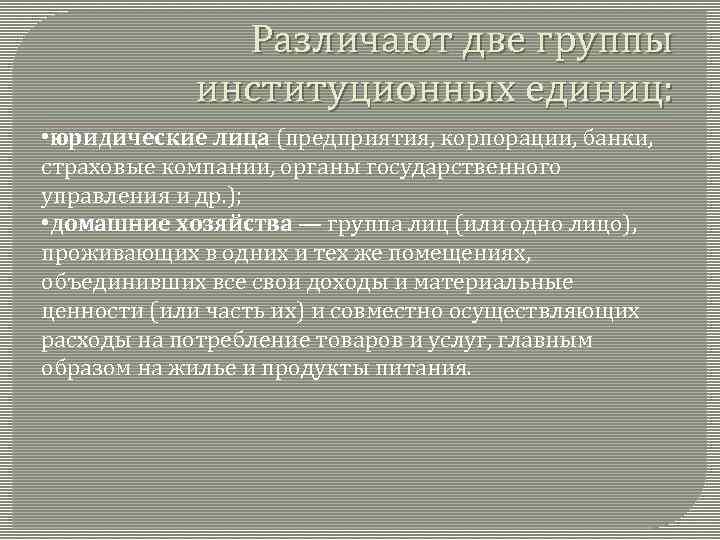 Различают две группы институционных единиц:

•юридические лица (предприятия, корпорации, банки, страховые компании, органы государственного управления и др.);
•домашние хозяйства — группа лиц (или одно лицо), проживающих в одних и тех же помещениях, объединивших все свои доходы и материальные ценности (или часть их) и совместно осуществляющих расходы на потребление товаров и услуг, главным образом на жилье и продукты питания.